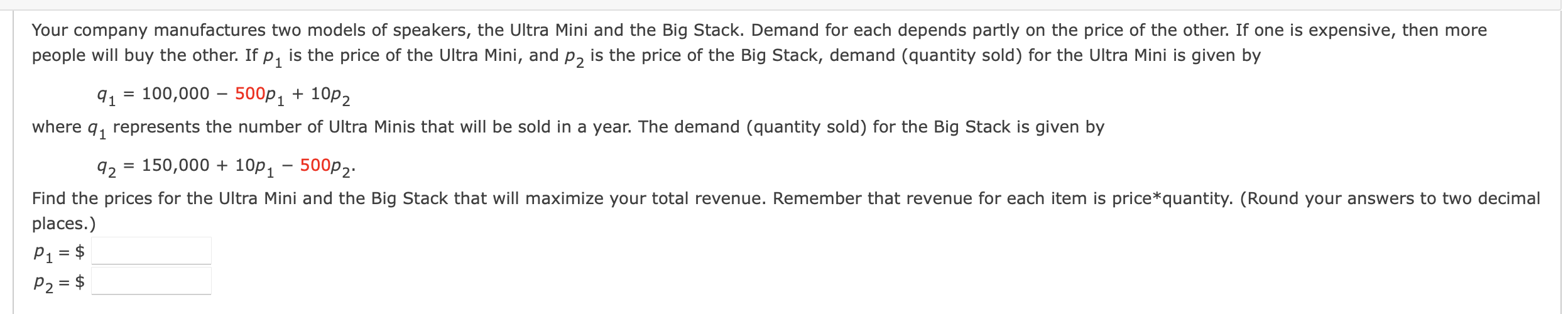 Your company manufactures two models of speakers, the Ultra Mini and the Big Stack. Demand for each depends partly on the price of the other. If one is expensive, then more people will buy the other. If $p_1$ is the price of the Ultra Mini, and $p_2$ is the price of the Big Stack, demand (quantity sold) for the Ultra Mini is given by

$q_1 = 100,000 - 500p_1 + 10p_2$

where $q_1$ represents the number of Ultra Minis that will be sold in a year. The demand (quantity sold) for the Big Stack is given by

$q_2 = 150,000 + 10p_1 - 500p_2.$

Find the prices for the Ultra Mini and the Big Stack that will maximize your total revenue. Remember that revenue for each item is price*quantity. (Round your answers to two decimal places.)

$p_1 = \$$

$p_2 = \$$